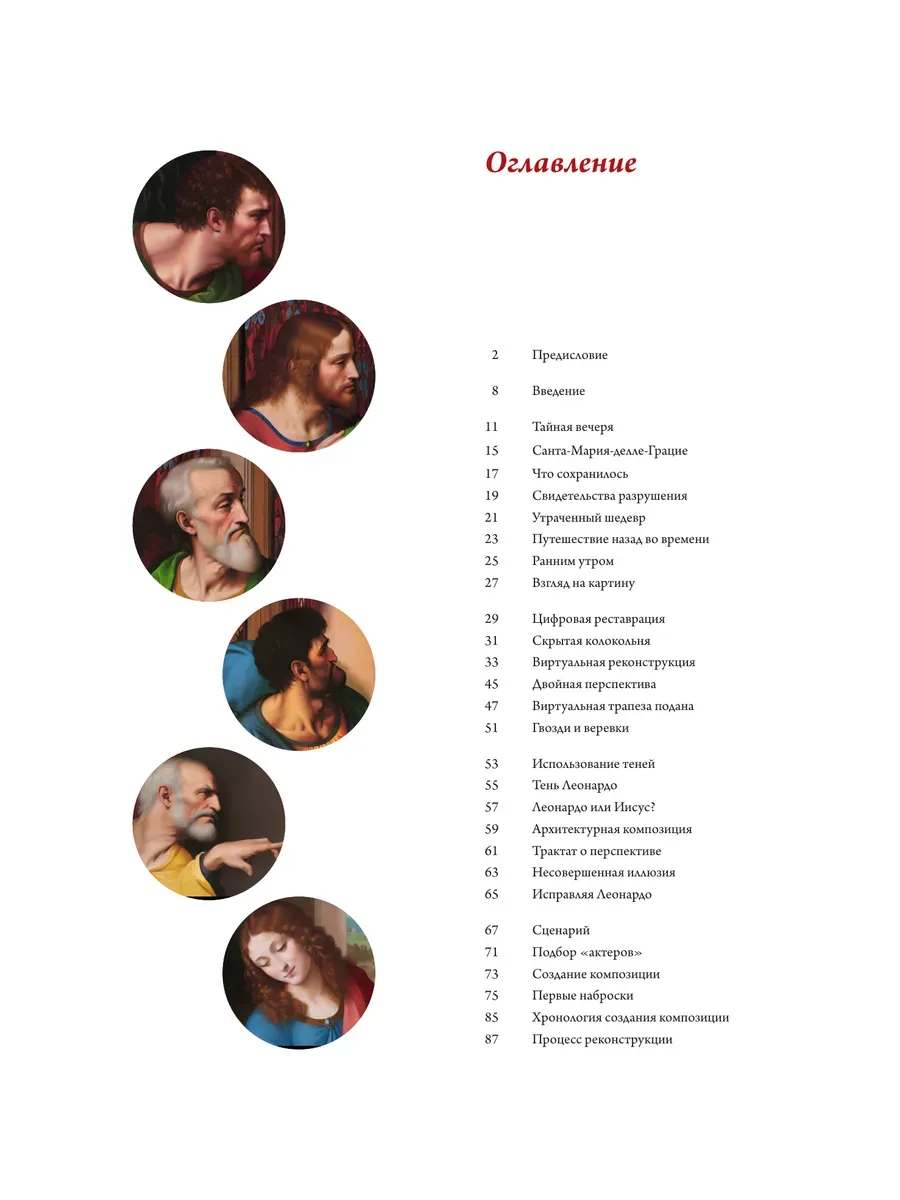 Оглавление

2 Предисловие

8 Введение

11 Тайная вечеря
15 Санта-Мария-делле-Грацие
17 Что сохранилось
19 Свидетельства разрушения
21 Утраченный шедевр
23 Путешествие назад во времени
25 Ранним утром
27 Взгляд на картину

29 Цифровая реставрация
31 Скрытая колокольня
33 Виртуальная реконструкция
45 Двойная перспектива
47 Виртуальная трапеза подана
51 Гвозди и веревки

53 Использование теней
55 Тень Леонардо
57 Леонардо или Иисус?
59 Архитектурная композиция
61 Трактат о перспективе
63 Несовершенная иллюзия
65 Исправляя Леонардо

67 Сценарий
71 Подбор «актеров»
73 Создание композиции
75 Первые наброски
85 Хронология создания композиции
87 Процесс реконструкции